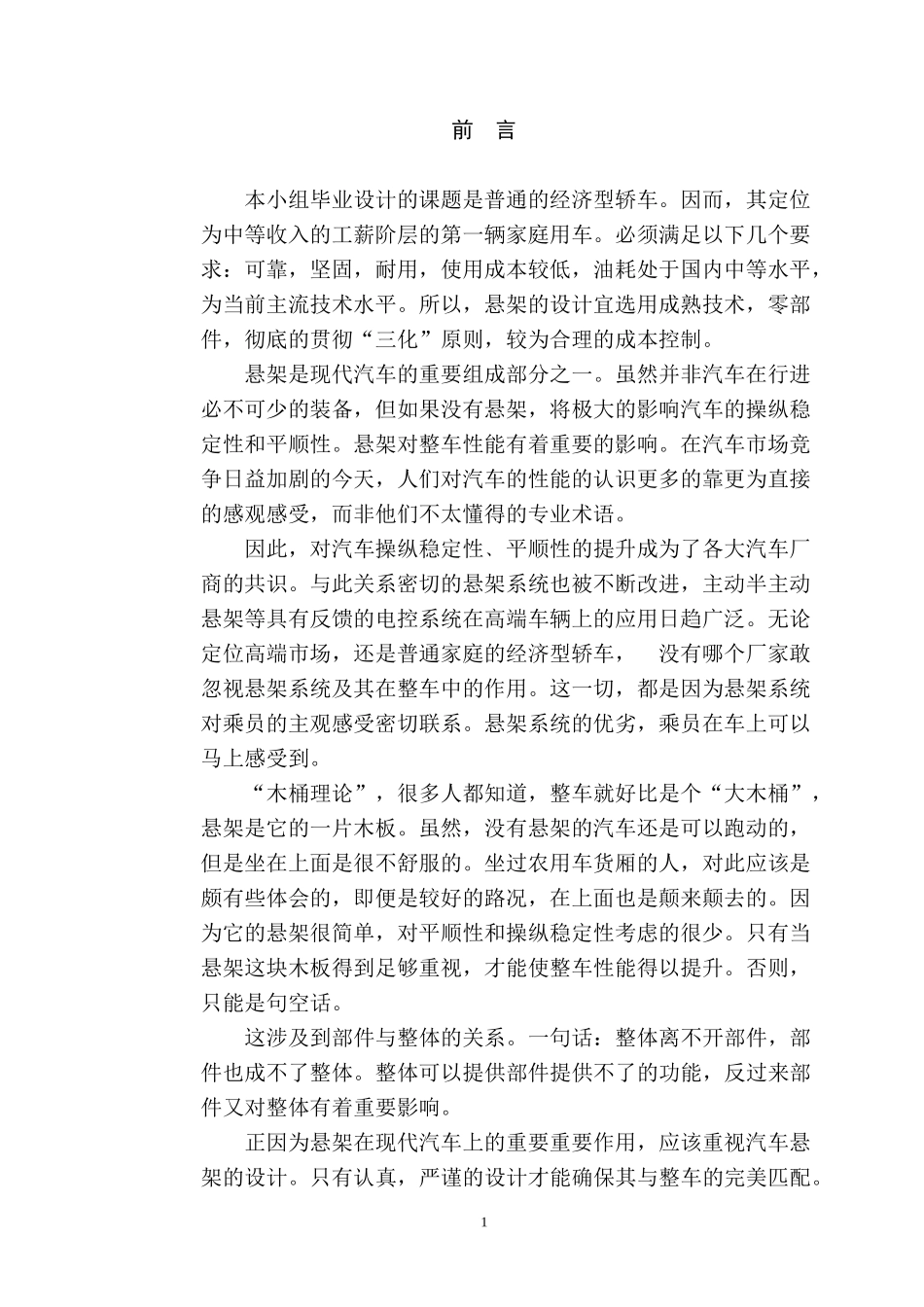 前 言

本小组毕业设计的课题是普通的经济型轿车。因而，其定位为中等收入的工薪阶层的第一辆家庭用车。必须满足以下几个要求：可靠，坚固，耐用，使用成本较低，油耗处于国内中等水平，为当前主流技术水平。所以，悬架的设计宜选用成熟技术，零部件，彻底的贯彻“三化”原则，较为合理的成本控制。

悬架是现代汽车的重要组成部分之一。虽然并非汽车在行进必不可少的装备，但如果没有悬架，将极大的影响汽车的操纵稳定性和平顺性。悬架对整车性能有着重要的影响。在汽车市场竞争日益加剧的今天，人们对汽车的性能的认识更多的靠更为直接的感观感受，而非他们不太懂得的专业术语。

因此，对汽车操纵稳定性、平顺性的提升成为了各大汽车厂商的共识。与此关系密切的悬架系统也被不断改进，主动半主动悬架等具有反馈的电控系统在高端车辆上的应用日趋广泛。无论定位高端市场，还是普通家庭的经济型轿车， 没有哪个厂家敢忽视悬架系统及其在整车中的作用。这一切，都是因为悬架系统对乘员的主观感受密切联系。悬架系统的优劣，乘员在车上可以马上感受到。

“木桶理论”，很多人都知道，整车就好比是个“大木桶”，悬架是它的一片木板。虽然，没有悬架的汽车还是可以跑动的，但是坐在上面是很不舒服的。坐过农用车货厢的人，对此应该是颇有些体会的，即便是较好的路况，在上面也是颠来颠去的。因为它的悬架很简单，对平顺性和操纵稳定性考虑的很少。只有当悬架这块木板得到足够重视，才能使整车性能得以提升。否则，只能是句空话。

这涉及到部件与整体的关系。一句话：整体离不开部件，部件也成不了整体。整体可以提供部件提供不了的功能，反过来部件又对整体有着重要影响。

正因为悬架在现代汽车上的重要重要作用，应该重视汽车悬架的设计。只有认真，严谨的设计才能确保其与整车的完美匹配。

1